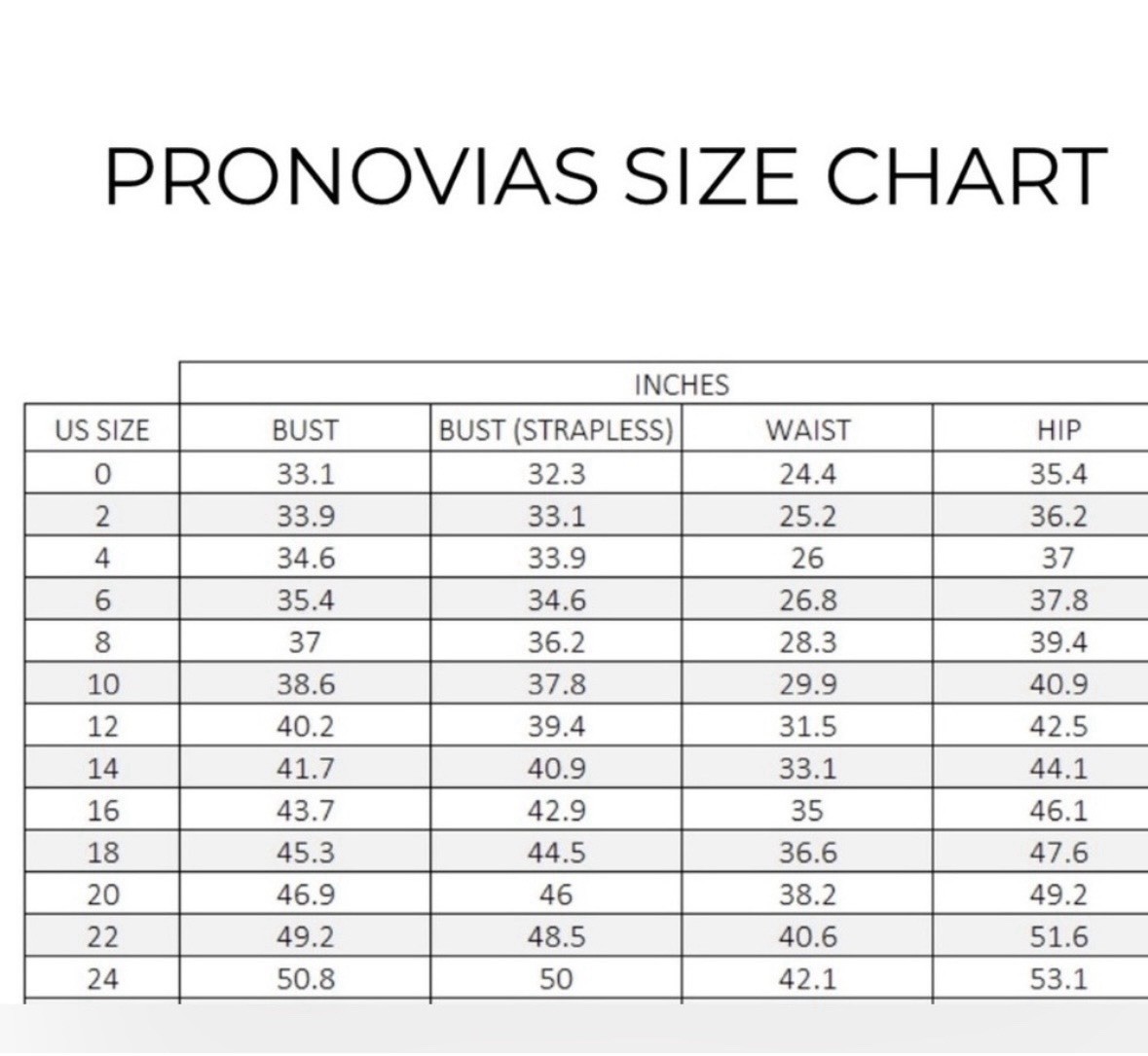 PRONOVIAS SIZE CHART

| | INCHES | | | |
|---|---|---|---|---|
| US SIZE | BUST | BUST (STRAPLESS) | WAIST | HIP |
| 0 | 33.1 | 32.3 | 24.4 | 35.4 |
| 2 | 33.9 | 33.1 | 25.2 | 36.2 |
| 4 | 34.6 | 33.9 | 26 | 37 |
| 6 | 35.4 | 34.6 | 26.8 | 37.8 |
| 8 | 37 | 36.2 | 28.3 | 39.4 |
| 10 | 38.6 | 37.8 | 29.9 | 40.9 |
| 12 | 40.2 | 39.4 | 31.5 | 42.5 |
| 14 | 41.7 | 40.9 | 33.1 | 44.1 |
| 16 | 43.7 | 42.9 | 35 | 46.1 |
| 18 | 45.3 | 44.5 | 36.6 | 47.6 |
| 20 | 46.9 | 46 | 38.2 | 49.2 |
| 22 | 49.2 | 48.5 | 40.6 | 51.6 |
| 24 | 50.8 | 50 | 42.1 | 53.1 |